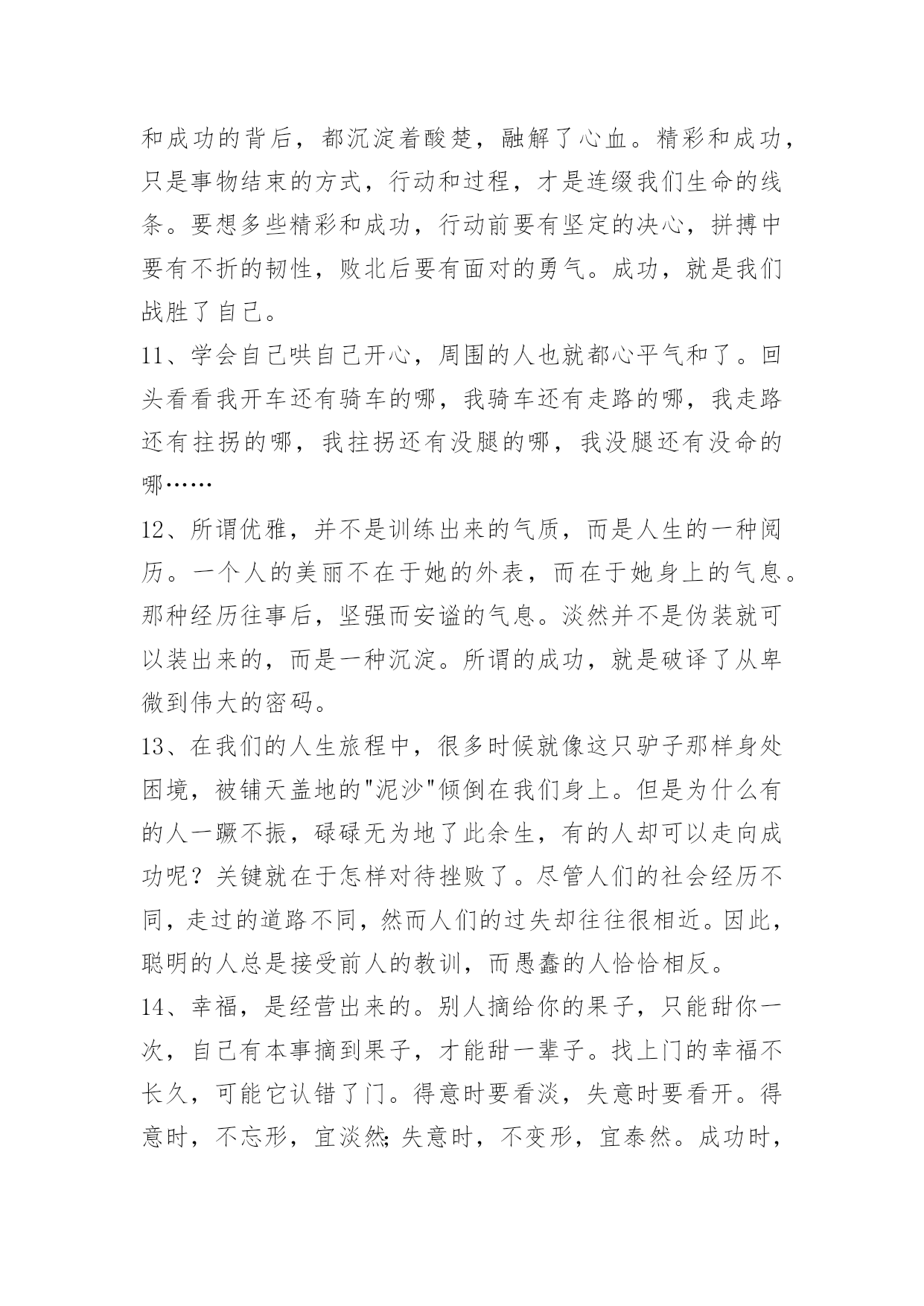 和成功的背后，都沉淀着酸楚，融解了心血。精彩和成功，只是事物结束的方式，行动和过程，才是连缀我们生命的线条。要想多些精彩和成功，行动前要有坚定的决心，拼搏中要有不折的韧性，败北后要有面对的勇气。成功，就是我们战胜了自己。

11、学会自己哄自己开心，周围的人也就都心平气和了。回头看看我开车还有骑车的哪，我骑车还有走路的哪，我走路还有拄拐的哪，我拄拐还有没腿的哪，我没腿还有没命的哪……

12、所谓优雅，并不是训练出来的气质，而是人生的一种阅历。一个人的美丽不在于她的外表，而在于她身上的气息。那种经历往事后，坚强而安谧的气息。淡然并不是伪装就可以装出来的，而是一种沉淀。所谓的成功，就是破译了从卑微到伟大的密码。

13、在我们的人生旅程中，很多时候就像这只驴子那样身处困境，被铺天盖地的"泥沙"倾倒在我们身上。但是为什么有的人一蹶不振，碌碌无为地了此余生，有的人却可以走向成功呢？关键就在于怎样对待挫败了。尽管人们的社会经历不同，走过的道路不同，然而人们的过失却往往很相近。因此，聪明的人总是接受前人的教训，而愚蠢的人恰恰相反。

14、幸福，是经营出来的。别人摘给你的果子，只能甜你一次，自己有本事摘到果子，才能甜一辈子。找上门的幸福不长久，可能它认错了门。得意时要看淡，失意时要看开。得意时，不忘形，宜淡然;失意时，不变形，宜泰然。成功时，